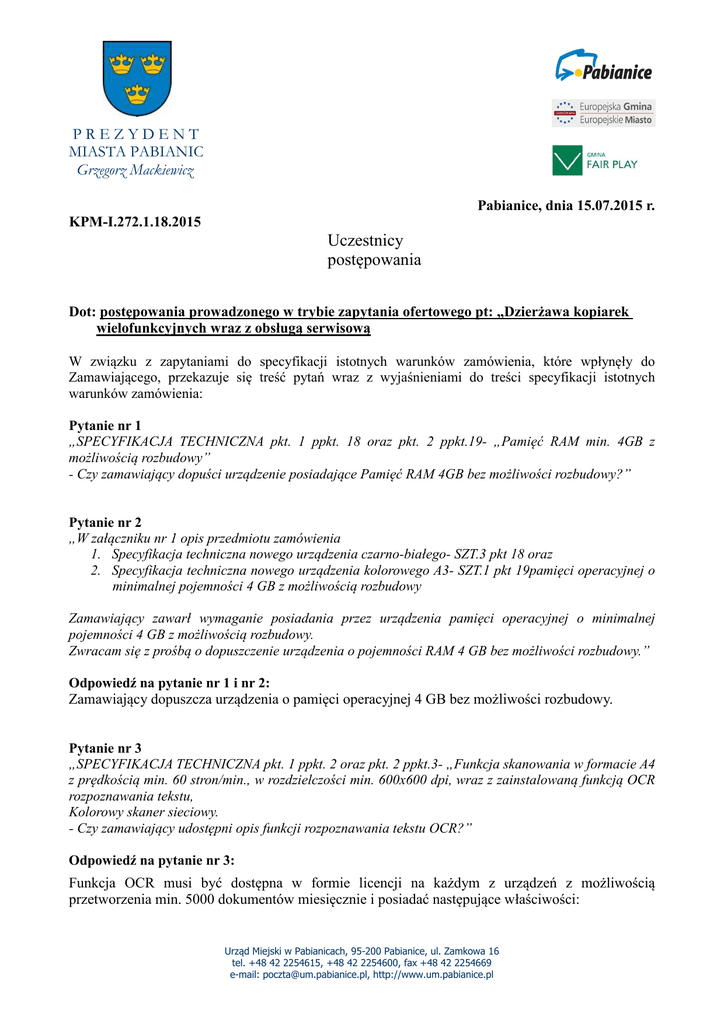 PREZYDENT
MIASTA PABIANIC
Grzegorz Mackiewicz

Pabianice

Europejska Gmina
Europejskie Miasto

GMINA
FAIR PLAY

Pabianice, dnia 15.07.2015 r.

KPM-I.272.1.18.2015

Uczestnicy
postępowania

Dot: postępowania prowadzonego w trybie zapytania ofertowego pt: „Dzierżawa kopiarek wielofunkcyjnych wraz z obsługą serwisową

W związku z zapytaniami do specyfikacji istotnych warunków zamówienia, które wpłynęły do Zamawiającego, przekazuje się treść pytań wraz z wyjaśnieniami do treści specyfikacji istotnych warunków zamówienia:

Pytanie nr 1
„SPECYFIKACJA TECHNICZNA pkt. 1 ppkt. 18 oraz pkt. 2 ppkt.19- „Pamięć RAM min. 4GB z możliwością rozbudowy"
- Czy zamawiający dopuści urządzenie posiadające Pamięć RAM 4GB bez możliwości rozbudowy?"

Pytanie nr 2
„W załączniku nr 1 opis przedmiotu zamówienia
1. Specyfikacja techniczna nowego urządzenia czarno-białego- SZT.3 pkt 18 oraz
2. Specyfikacja techniczna nowego urządzenia kolorowego A3- SZT.1 pkt 19pamięci operacyjnej o minimalnej pojemności 4 GB z możliwością rozbudowy

Zamawiający zawarł wymaganie posiadania przez urządzenia pamięci operacyjnej o minimalnej pojemności 4 GB z możliwością rozbudowy.
Zwracam się z prośbą o dopuszczenie urządzenia o pojemności RAM 4 GB bez możliwości rozbudowy."

Odpowiedź na pytanie nr 1 i nr 2:
Zamawiający dopuszcza urządzenia o pamięci operacyjnej 4 GB bez możliwości rozbudowy.

Pytanie nr 3
„SPECYFIKACJA TECHNICZNA pkt. 1 ppkt. 2 oraz pkt. 2 ppkt.3- „Funkcja skanowania w formacie A4 z prędkością min. 60 stron/min., w rozdzielczości min. 600x600 dpi, wraz z zainstalowaną funkcją OCR rozpoznawania tekstu,
Kolorowy skaner sieciowy.
- Czy zamawiający udostępni opis funkcji rozpoznawania tekstu OCR?"

Odpowiedź na pytanie nr 3:
Funkcja OCR musi być dostępna w formie licencji na każdym z urządzeń z możliwością przetworzenia min. 5000 dokumentów miesięcznie i posiadać następujące właściwości:

Urząd Miejski w Pabianicach, 95-200 Pabianice, ul. Zamkowa 16
tel. +48 42 2254615, +48 42 2254600, fax +48 42 2254669
e-mail: poczta@um.pabianice.pl, http://www.um.pabianice.pl